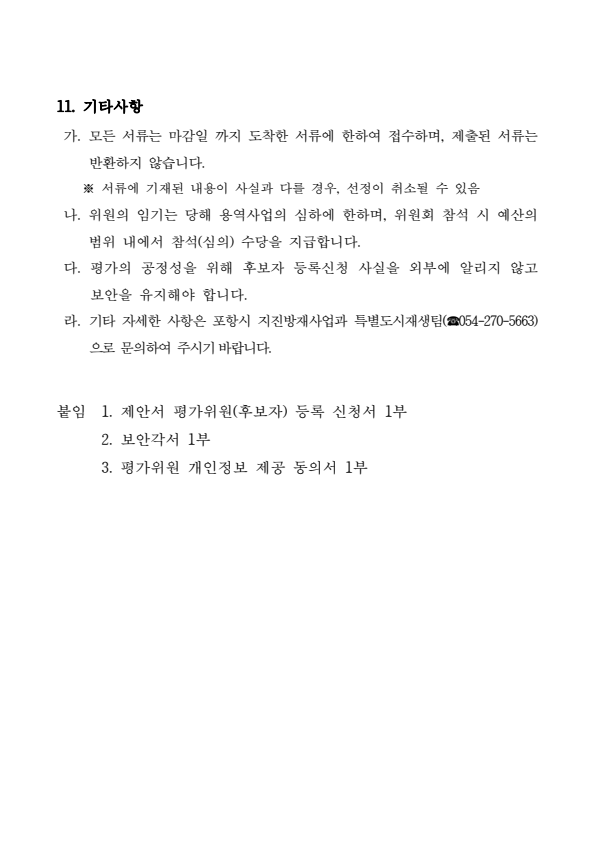 11. 기타사항

가. 모든 서류는 마감일 까지 도착한 서류에 한하여 접수하며, 제출된 서류는 반환하지 않습니다.

※ 서류에 기재된 내용이 사실과 다를 경우, 선정이 취소될 수 있음

나. 위원의 임기는 당해 용역사업의 심하에 한하며, 위원회 참석 시 예산의 범위 내에서 참석(심의) 수당을 지급합니다.

다. 평가의 공정성을 위해 후보자 등록신청 사실을 외부에 알리지 않고 보안을 유지해야 합니다.

라. 기타 자세한 사항은 포항시 지진방재사업과 특별도시재생팀(☎054-270-5663)으로 문의하여 주시기 바랍니다.

붙임 1. 제안서 평가위원(후보자) 등록 신청서 1부
2. 보안각서 1부
3. 평가위원 개인정보 제공 동의서 1부